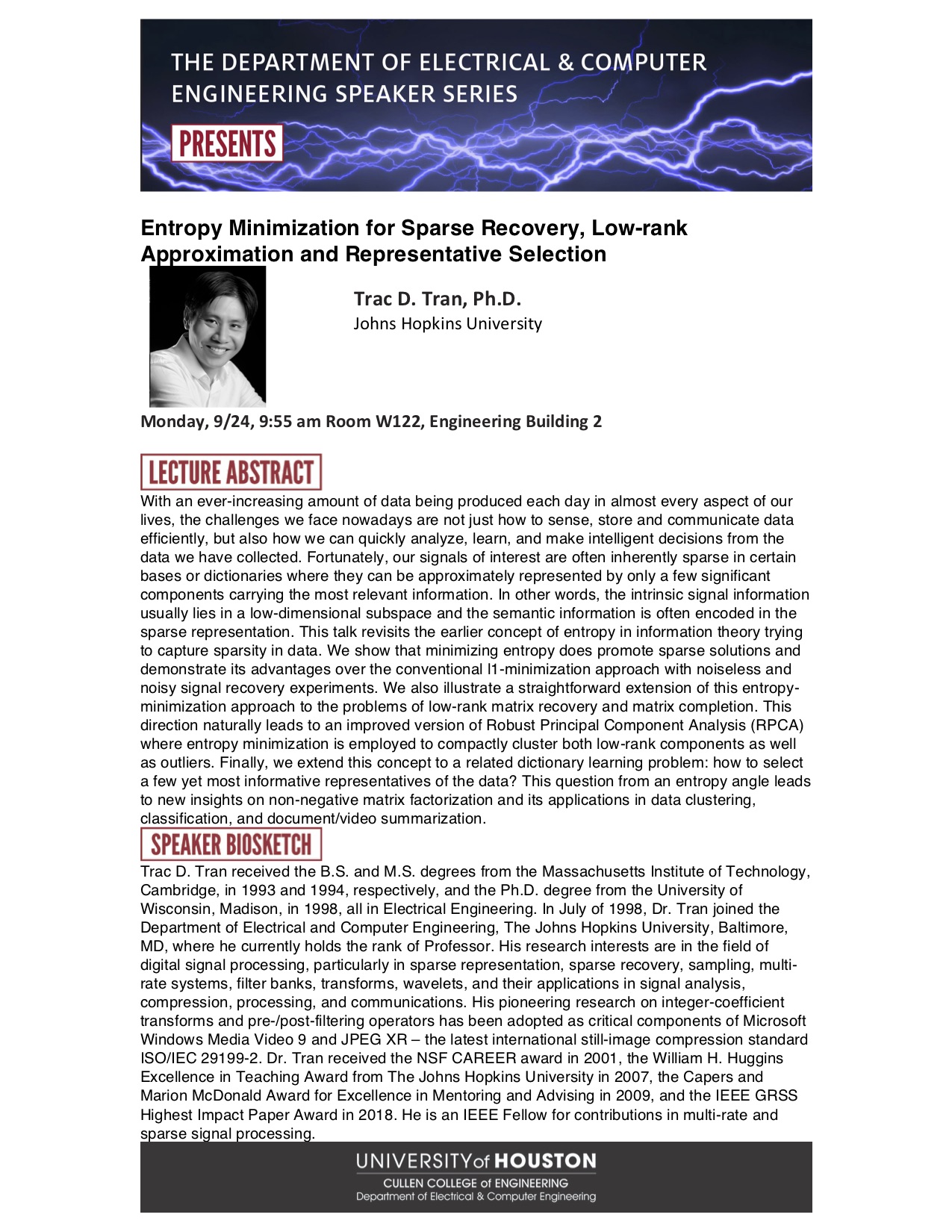 THE DEPARTMENT OF ELECTRICAL & COMPUTER ENGINEERING SPEAKER SERIES

PRESENTS

Entropy Minimization for Sparse Recovery, Low-rank Approximation and Representative Selection

Trac D. Tran, Ph.D.
Johns Hopkins University

Monday, 9/24, 9:55 am Room W122, Engineering Building 2

LECTURE ABSTRACT

With an ever-increasing amount of data being produced each day in almost every aspect of our lives, the challenges we face nowadays are not just how to sense, store and communicate data efficiently, but also how we can quickly analyze, learn, and make intelligent decisions from the data we have collected. Fortunately, our signals of interest are often inherently sparse in certain bases or dictionaries where they can be approximately represented by only a few significant components carrying the most relevant information. In other words, the intrinsic signal information usually lies in a low-dimensional subspace and the semantic information is often encoded in the sparse representation. This talk revisits the earlier concept of entropy in information theory trying to capture sparsity in data. We show that minimizing entropy does promote sparse solutions and demonstrate its advantages over the conventional l1-minimization approach with noiseless and noisy signal recovery experiments. We also illustrate a straightforward extension of this entropy-minimization approach to the problems of low-rank matrix recovery and matrix completion. This direction naturally leads to an improved version of Robust Principal Component Analysis (RPCA) where entropy minimization is employed to compactly cluster both low-rank components as well as outliers. Finally, we extend this concept to a related dictionary learning problem: how to select a few yet most informative representatives of the data? This question from an entropy angle leads to new insights on non-negative matrix factorization and its applications in data clustering, classification, and document/video summarization.

SPEAKER BIOSKETCH

Trac D. Tran received the B.S. and M.S. degrees from the Massachusetts Institute of Technology, Cambridge, in 1993 and 1994, respectively, and the Ph.D. degree from the University of Wisconsin, Madison, in 1998, all in Electrical Engineering. In July of 1998, Dr. Tran joined the Department of Electrical and Computer Engineering, The Johns Hopkins University, Baltimore, MD, where he currently holds the rank of Professor. His research interests are in the field of digital signal processing, particularly in sparse representation, sparse recovery, sampling, multi-rate systems, filter banks, transforms, wavelets, and their applications in signal analysis, compression, processing, and communications. His pioneering research on integer-coefficient transforms and pre-/post-filtering operators has been adopted as critical components of Microsoft Windows Media Video 9 and JPEG XR – the latest international still-image compression standard ISO/IEC 29199-2. Dr. Tran received the NSF CAREER award in 2001, the William H. Huggins Excellence in Teaching Award from The Johns Hopkins University in 2007, the Capers and Marion McDonald Award for Excellence in Mentoring and Advising in 2009, and the IEEE GRSS Highest Impact Paper Award in 2018. He is an IEEE Fellow for contributions in multi-rate and sparse signal processing.

UNIVERSITY of HOUSTON
CULLEN COLLEGE of ENGINEERING
Department of Electrical & Computer Engineering